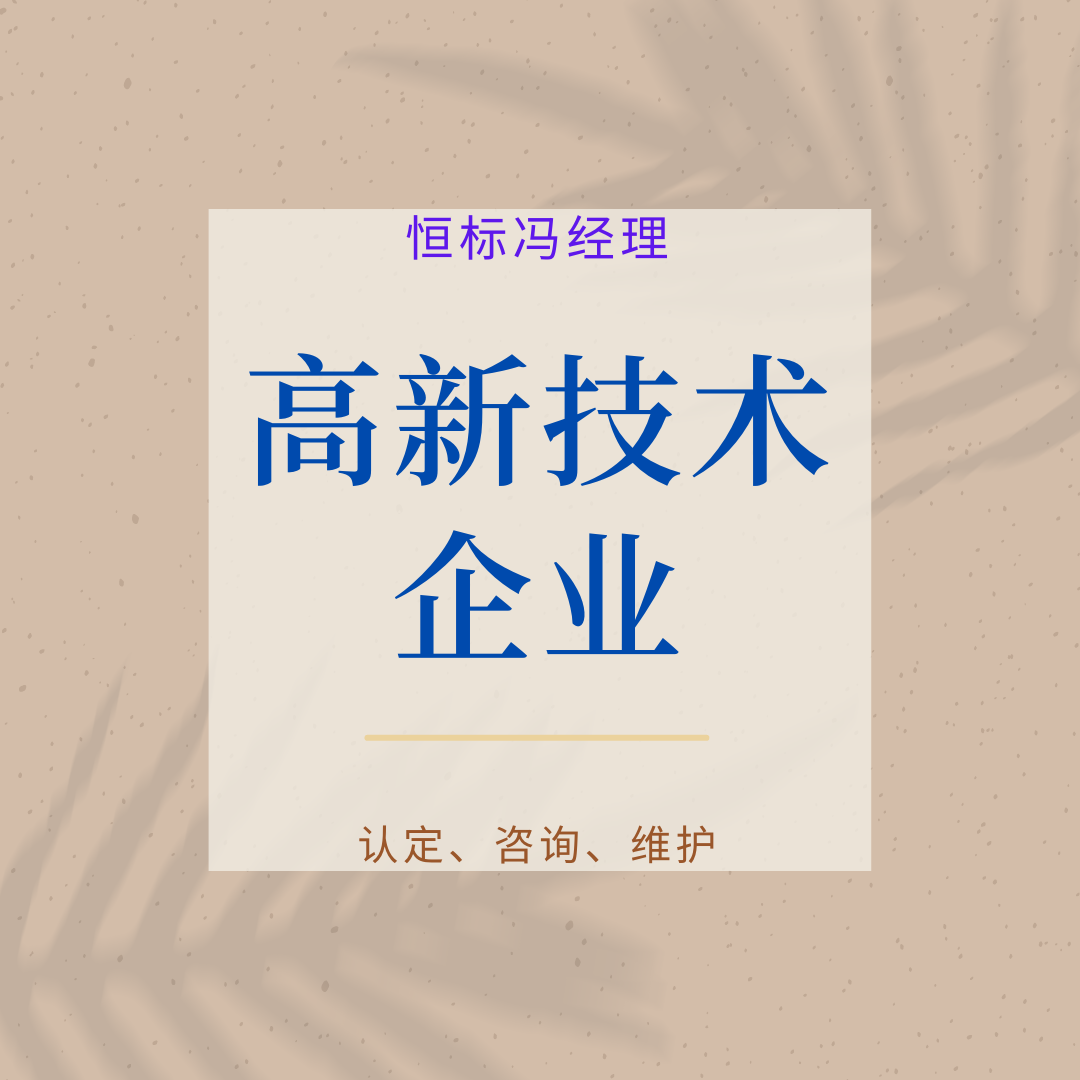 恒标冯经理

高新技术企业

认定、咨询、维护